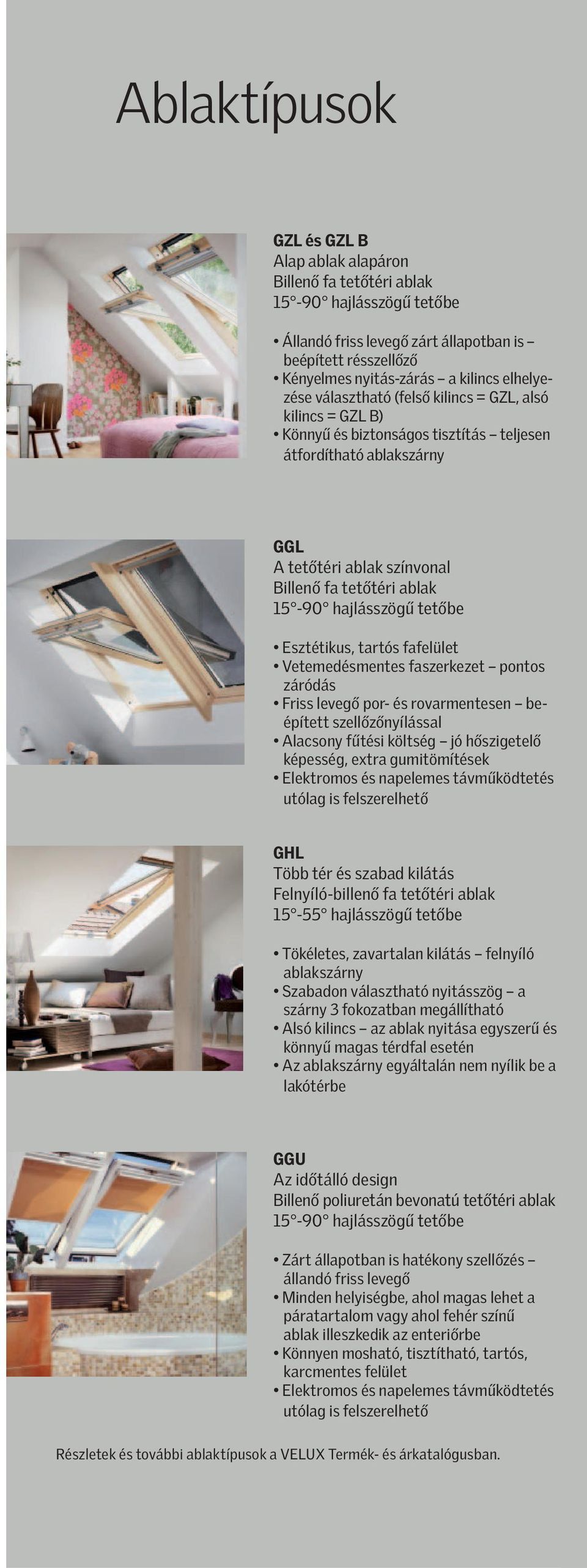 Ablaktípusok

GZL és GZL B
Alap ablak alapáron
Billenő fa tetőtéri ablak
15°-90° hajlásszögű tetőbe

• Állandó friss levegő zárt állapotban is – beépített résszellőző
• Kényelmes nyitás-zárás – a kilincs elhelyezése választható (felső kilincs = GZL, alsó kilincs = GZL B)
• Könnyű és biztonságos tisztítás – teljesen átfordítható ablakszárny

GGL
A tetőtéri ablak színvonal
Billenő fa tetőtéri ablak
15°-90° hajlásszögű tetőbe

• Esztétikus, tartós fafelület
• Vetemedésmentes faszerkezet – pontos záródás
• Friss levegő por- és rovarmentesen – beépített szellőzőnyílással
• Alacsony fűtési költség – jó hőszigetelő képesség, extra gumitömítések
• Elektromos és napelemes távműködtetés utólag is felszerelhető

GHL
Több tér és szabad kilátás
Felnyíló-billenő fa tetőtéri ablak
15°-55° hajlásszögű tetőbe

• Tökéletes, zavartalan kilátás – felnyíló ablakszárny
• Szabadon választható nyitásszög – a szárny 3 fokozatban megállítható
• Alsó kilincs – az ablak nyitása egyszerű és könnyű magas térdfal esetén
• Az ablakszárny egyáltalán nem nyílik be a lakótérbe

GGU
Az időtálló design
Billenő poliuretán bevonatú tetőtéri ablak
15°-90° hajlásszögű tetőbe

• Zárt állapotban is hatékony szellőzés – állandó friss levegő
• Minden helyiségbe, ahol magas lehet a páratartalom vagy ahol fehér színű ablak illeszkedik az enteriőrbe
• Könnyen mosható, tisztítható, tartós, karcmentes felület
• Elektromos és napelemes távműködtetés utólag is felszerelhető

Részletek és további ablaktípusok a VELUX Termék- és árkatalógusban.